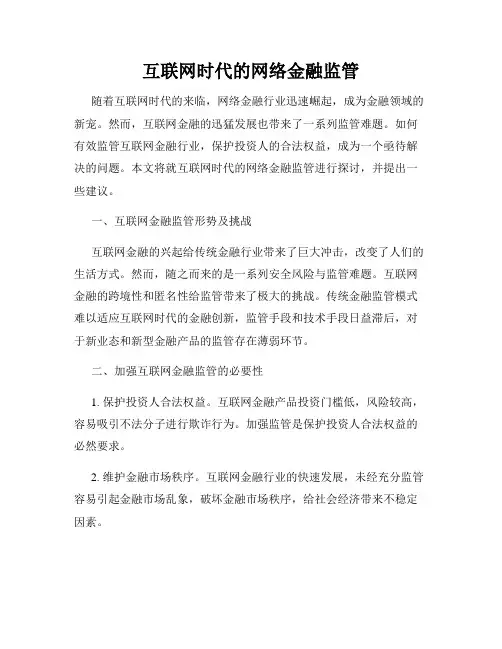 互联网时代的网络金融监管

随着互联网时代的来临，网络金融行业迅速崛起，成为金融领域的新宠。然而，互联网金融的迅猛发展也带来了一系列监管难题。如何有效监管互联网金融行业，保护投资人的合法权益，成为一个亟待解决的问题。本文将就互联网时代的网络金融监管进行探讨，并提出一些建议。

一、互联网金融监管形势及挑战

互联网金融的兴起给传统金融行业带来了巨大冲击，改变了人们的生活方式。然而，随之而来的是一系列安全风险与监管难题。互联网金融的跨境性和匿名性给监管带来了极大的挑战。传统金融监管模式难以适应互联网时代的金融创新，监管手段和技术手段日益滞后，对于新业态和新型金融产品的监管存在薄弱环节。

二、加强互联网金融监管的必要性

1. 保护投资人合法权益。互联网金融产品投资门槛低，风险较高，容易吸引不法分子进行欺诈行为。加强监管是保护投资人合法权益的必然要求。

2. 维护金融市场秩序。互联网金融行业的快速发展，未经充分监管容易引起金融市场乱象，破坏金融市场秩序，给社会经济带来不稳定因素。